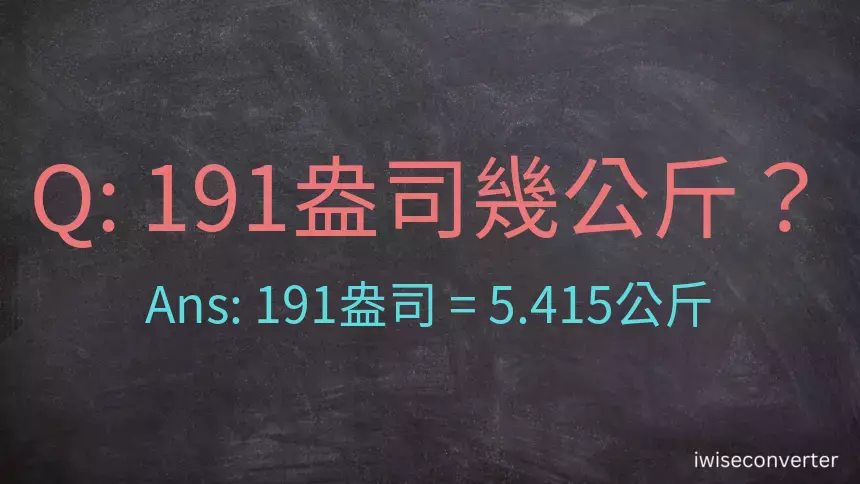 Q: 191盎司幾公斤？

Ans: 191盎司 = 5.415公斤

iwiseconverter